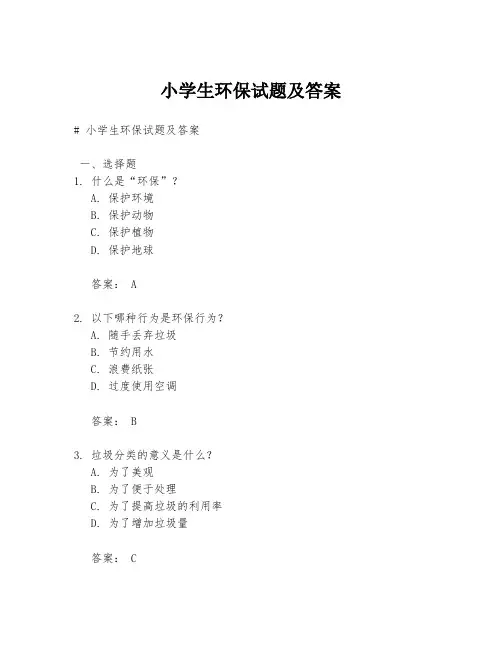 小学生环保试题及答案

# 小学生环保试题及答案

一、选择题
1. 什么是“环保”？
A. 保护环境
B. 保护动物
C. 保护植物
D. 保护地球

答案： A

2. 以下哪种行为是环保行为？
A. 随手丢弃垃圾
B. 节约用水
C. 浪费纸张
D. 过度使用空调

答案： B

3. 垃圾分类的意义是什么？
A. 为了美观
B. 为了便于处理
C. 为了提高垃圾的利用率
D. 为了增加垃圾量

答案： C